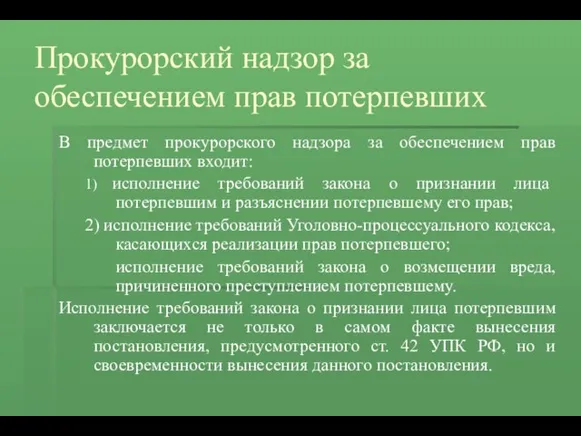 Прокурорский надзор за обеспечением прав потерпевших

В предмет прокурорского надзора за обеспечением прав потерпевших входит:

1) исполнение требований закона о признании лица потерпевшим и разъяснении потерпевшему его прав;

2) исполнение требований Уголовно-процессуального кодекса, касающихся реализации прав потерпевшего;

исполнение требований закона о возмещении вреда, причиненного преступлением потерпевшему.

Исполнение требований закона о признании лица потерпевшим заключается не только в самом факте вынесения постановления, предусмотренного ст. 42 УПК РФ, но и своевременности вынесения данного постановления.